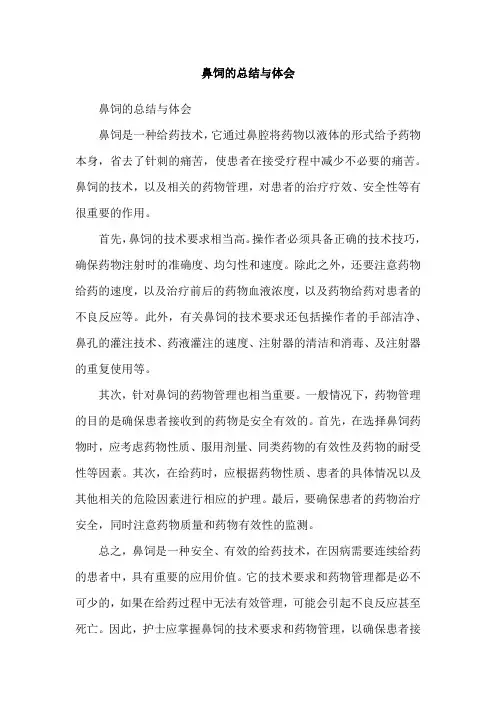 鼻饲的总结与体会

鼻饲的总结与体会

鼻饲是一种给药技术，它通过鼻腔将药物以液体的形式给予药物本身，省去了针刺的痛苦，使患者在接受疗程中减少不必要的痛苦。鼻饲的技术，以及相关的药物管理，对患者的治疗疗效、安全性等有很重要的作用。

首先，鼻饲的技术要求相当高。操作者必须具备正确的技术技巧，确保药物注射时的准确度、均匀性和速度。除此之外，还要注意药物给药的速度，以及治疗前后的药物血液浓度，以及药物给药对患者的不良反应等。此外，有关鼻饲的技术要求还包括操作者的手部洁净、鼻孔的灌注技术、药液灌注的速度、注射器的清洁和消毒、及注射器的重复使用等。

其次，针对鼻饲的药物管理也相当重要。一般情况下，药物管理的目的是确保患者接收到的药物是安全有效的。首先，在选择鼻饲药物时，应考虑药物性质、服用剂量、同类药物的有效性及药物的耐受性等因素。其次，在给药时，应根据药物性质、患者的具体情况以及其他相关的危险因素进行相应的护理。最后，要确保患者的药物治疗安全，同时注意药物质量和药物有效性的监测。

总之，鼻饲是一种安全、有效的给药技术，在因病需要连续给药的患者中，具有重要的应用价值。它的技术要求和药物管理都是必不可少的，如果在给药过程中无法有效管理，可能会引起不良反应甚至死亡。因此，护士应掌握鼻饲的技术要求和药物管理，以确保患者接